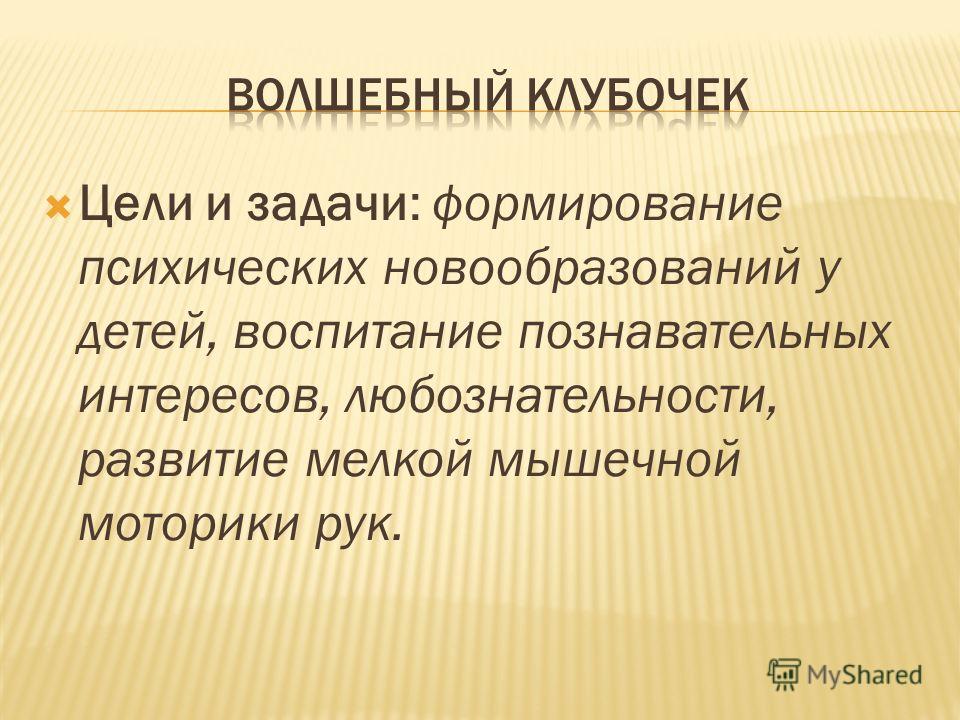 ВОЛШЕБНЫЙ КЛУБОЧЕК

Цели и задачи: формирование психических новообразований у детей, воспитание познавательных интересов, любознательности, развитие мелкой мышечной моторики рук.

MyShared